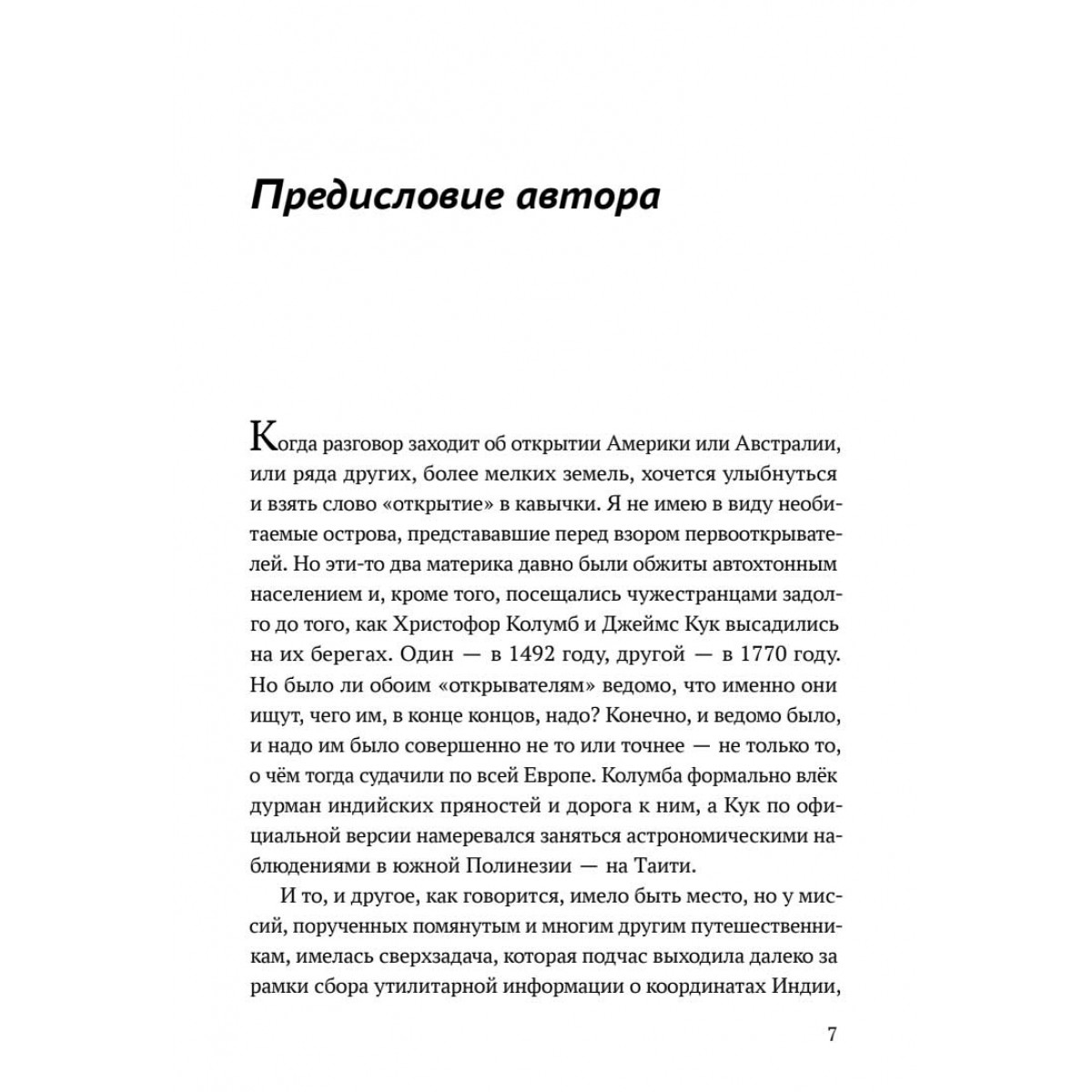 Предисловие автора

Когда разговор заходит об открытии Америки или Австралии, или ряда других, более мелких земель, хочется улыбнуться и взять слово «открытие» в кавычки. Я не имею в виду необитаемые острова, представавшие перед взором первооткрывателей. Но эти-то два материка давно были обжиты автохтонным населением и, кроме того, посещались чужестранцами задолго до того, как Христофор Колумб и Джеймс Кук высадились на их берегах. Один — в 1492 году, другой — в 1770 году. Но было ли обоим «открывателям» ведомо, что именно они ищут, чего им, в конце концов, надо? Конечно, и ведомо было, и надо им было совершенно не то или точнее — не только то, о чём тогда судачили по всей Европе. Колумба формально влёк дурман индийских пряностей и дорога к ним, а Кук по официальной версии намеревался заняться астрономическими наблюдениями в южной Полинезии — на Таити.

И то, и другое, как говорится, имело быть место, но у миссий, порученных помянутым и многим другим путешественникам, имелась сверхзадача, которая подчас выходила далеко за рамки сбора утилитарной информации о координатах Индии,

7